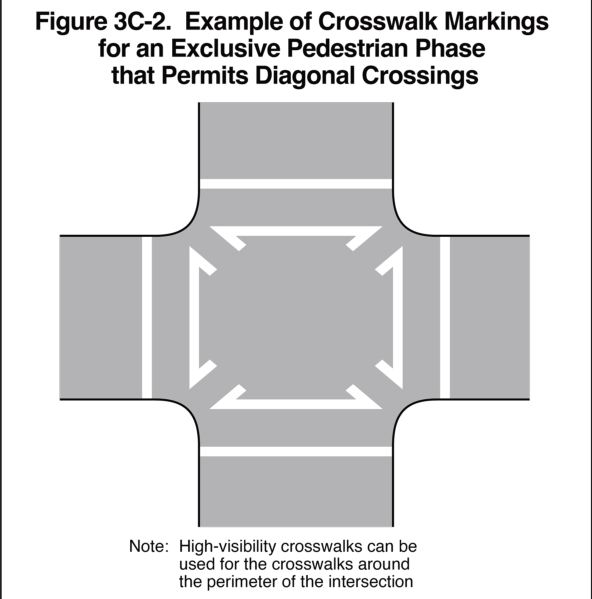 Figure 3C-2. Example of Crosswalk Markings for an Exclusive Pedestrian Phase that Permits Diagonal Crossings

Note: High-visibility crosswalks can be used for the crosswalks around the perimeter of the intersection